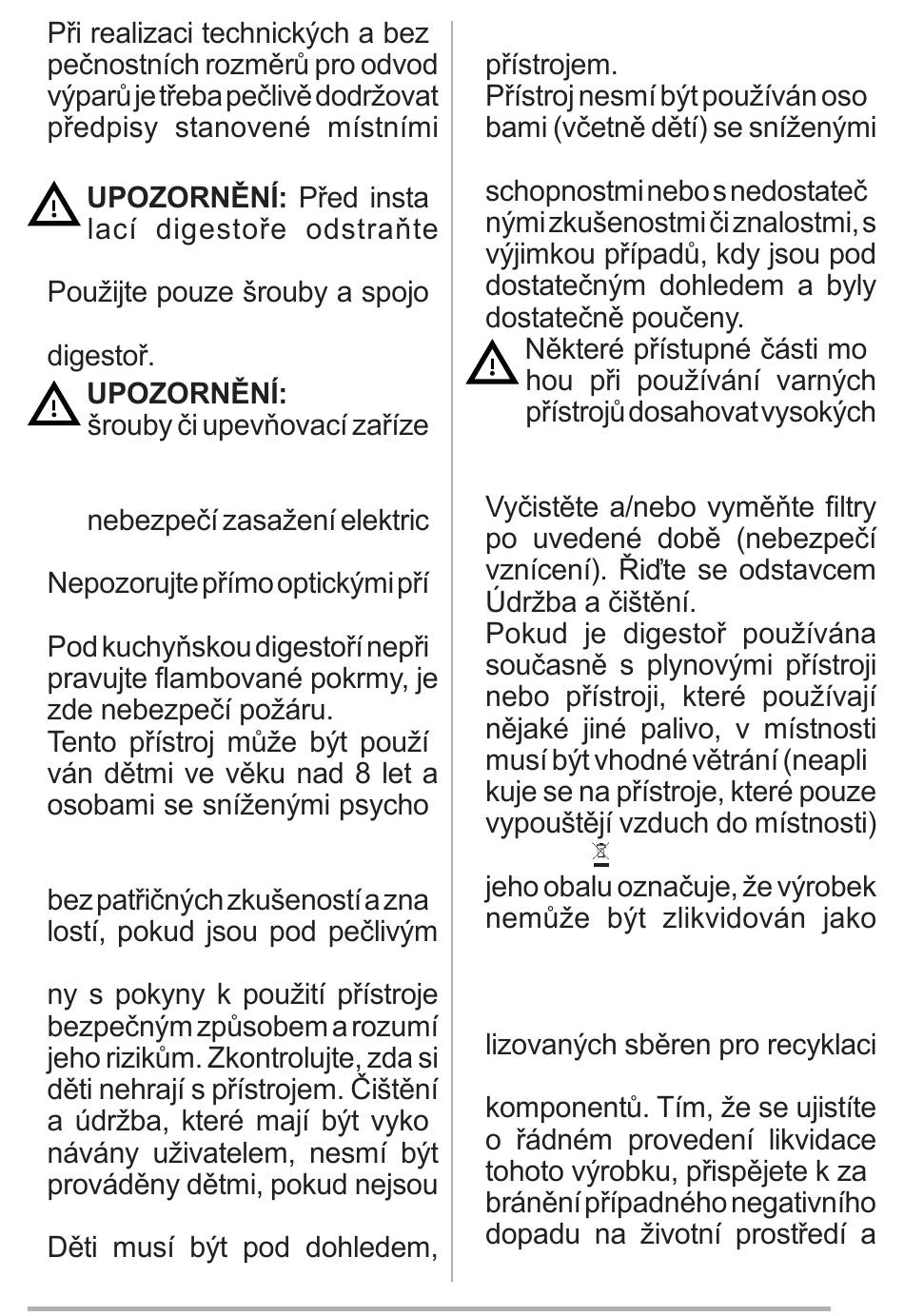 Při realizaci technických a bez pečnostních rozměrů pro odvod výparů je třeba pečlivě dodržovat předpisy stanovené místními

UPOZORNĚNÍ: Před insta lací digestoře odstraňte

Použijte pouze šrouby a spojo

digestoř.

UPOZORNĚNÍ:
šrouby či upevňovací zaříze

nebezpečí zasažení elektric

Nepozorujte přímo optickými pří

Pod kuchyňskou digestoří nepři pravujte flambované pokrmy, je zde nebezpečí požáru.
Tento přístroj může být použí ván dětmi ve věku nad 8 let a osobami se sníženými psycho

bez patřičných zkušeností a zna lostí, pokud jsou pod pečlivým

ny s pokyny k použití přístroje bezpečným způsobem a rozumí jeho rizikům. Zkontrolujte, zda si děti nehrají s přístrojem. Čištění a údržba, které mají být vyko návány uživatelem, nesmí být prováděny dětmi, pokud nejsou

Děti musí být pod dohledem,

přístrojem.
Přístroj nesmí být používán oso bami (včetně dětí) se sníženými

schopnostmi nebo s nedostateč nými zkušenostmi či znalostmi, s výjimkou případů, kdy jsou pod dostatečným dohledem a byly dostatečně poučeny.

Některé přístupné části mo hou při používání varných přístrojů dosahovat vysokých

Vyčistěte a/nebo vyměňte filtry po uvedené době (nebezpečí vznícení). Řiďte se odstavcem Údržba a čištění.
Pokud je digestoř používána současně s plynovými přístroji nebo přístroji, které používají nějaké jiné palivo, v místnosti musí být vhodné větrání (neapli kuje se na přístroje, které pouze vypouštějí vzduch do místnosti)

jeho obalu označuje, že výrobek nemůže být zlikvidován jako

lizovaných sběren pro recyklaci

komponentů. Tím, že se ujistíte o řádném provedení likvidace tohoto výrobku, přispějete k za bránění případného negativního dopadu na životní prostředí a